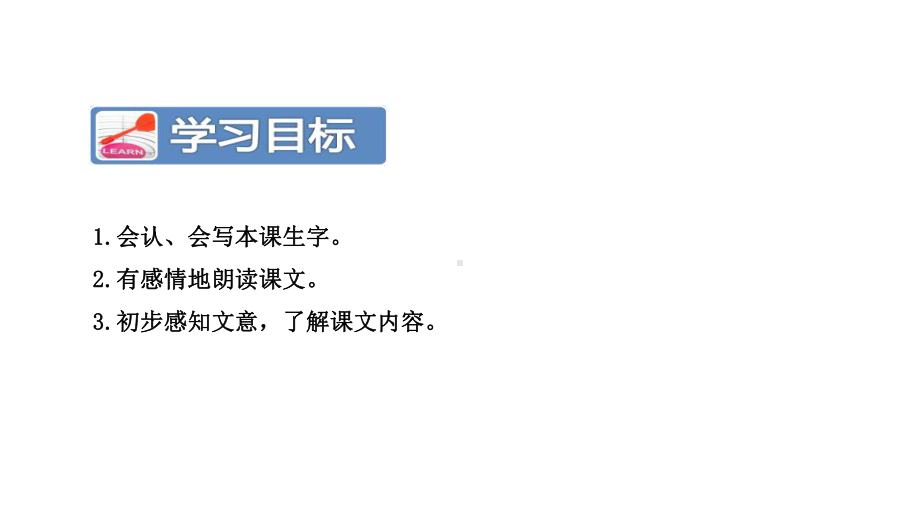 LEARN

学习目标

1.会认、会写本课生字。

2.有感情地朗读课文。

3.初步感知文意，了解课文内容。